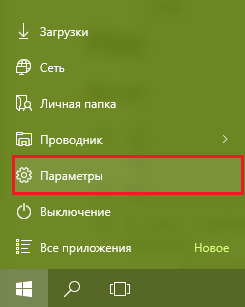 Загрузки

Сеть

Личная папка

Проводник

Параметры

Выключение

Все приложения Новое